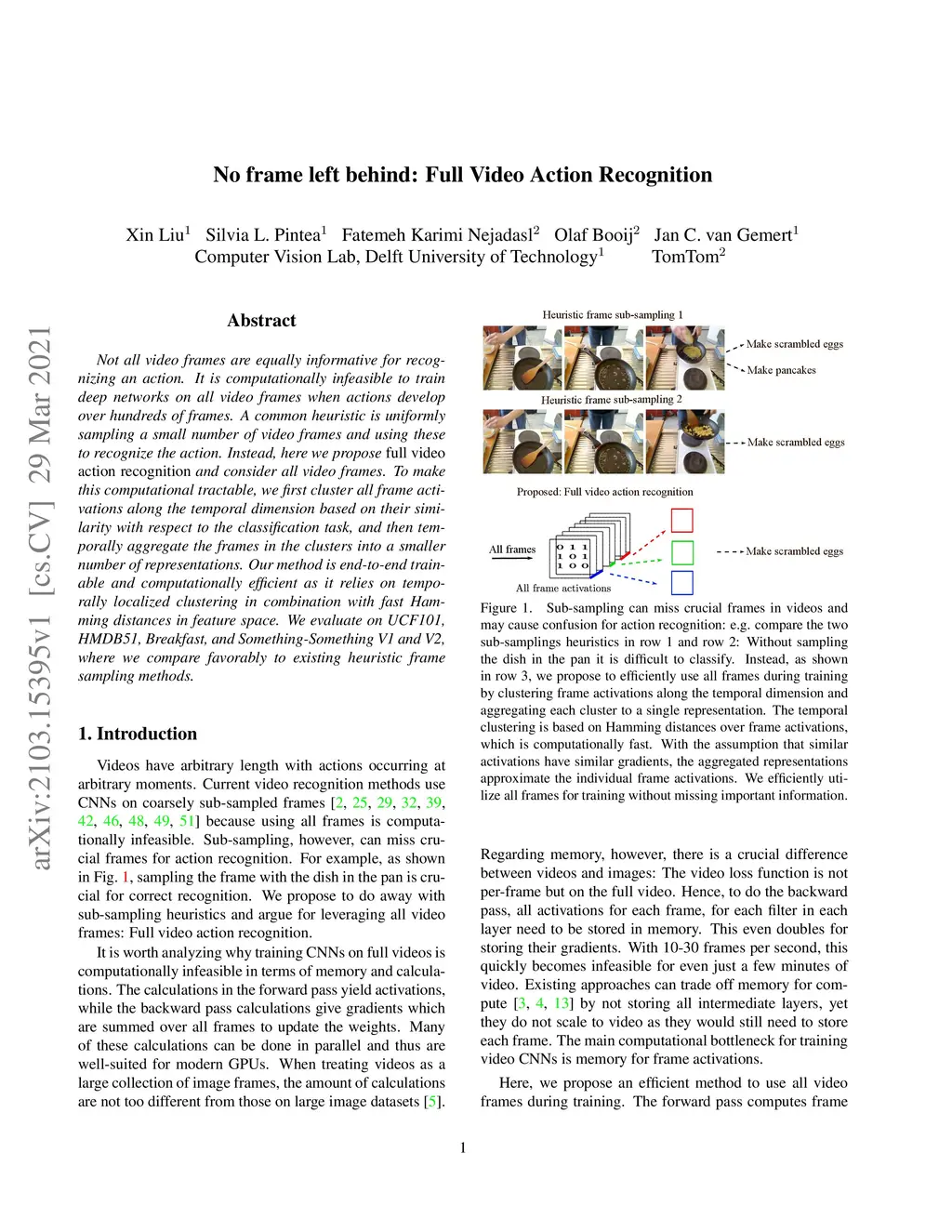 No frame left behind: Full Video Action Recognition

Xin Liu$^1$ Silvia L. Pintea$^1$ Fatemeh Karimi Nejadasl$^2$ Olaf Booij$^2$ Jan C. van Gemert$^1$
Computer Vision Lab, Delft University of Technology$^1$ TomTom$^2$

arXiv:2103.15395v1 [cs.CV] 29 Mar 2021

Abstract

Not all video frames are equally informative for recognizing an action. It is computationally infeasible to train deep networks on all video frames when actions develop over hundreds of frames. A common heuristic is uniformly sampling a small number of video frames and using these to recognize the action. Instead, here we propose full video action recognition and consider all video frames. To make this computational tractable, we first cluster all frame activations along the temporal dimension based on their similarity with respect to the classification task, and then temporally aggregate the frames in the clusters into a smaller number of representations. Our method is end-to-end trainable and computationally efficient as it relies on temporally localized clustering in combination with fast Hamming distances in feature space. We evaluate on UCF101, HMDB51, Breakfast, and Something-Something V1 and V2, where we compare favorably to existing heuristic frame sampling methods.

1. Introduction

Videos have arbitrary length with actions occurring at arbitrary moments. Current video recognition methods use CNNs on coarsely sub-sampled frames [2, 25, 29, 32, 39, 42, 46, 48, 49, 51] because using all frames is computationally infeasible. Sub-sampling, however, can miss crucial frames for action recognition. For example, as shown in Fig. 1, sampling the frame with the dish in the pan is crucial for correct recognition. We propose to do away with sub-sampling heuristics and argue for leveraging all video frames: Full video action recognition.

It is worth analyzing why training CNNs on full videos is computationally infeasible in terms of memory and calculations. The calculations in the forward pass yield activations, while the backward pass calculations give gradients which are summed over all frames to update the weights. Many of these calculations can be done in parallel and thus are well-suited for modern GPUs. When treating videos as a large collection of image frames, the amount of calculations are not too different from those on large image datasets [5].

Heuristic frame sub-sampling 1
Make scrambled eggs
Make pancakes
Heuristic frame sub-sampling 2
Make scrambled eggs
Proposed: Full video action recognition
All frames
0 1 1
1 0 1
1 0 0
All frame activations
Make scrambled eggs

Figure 1. Sub-sampling can miss crucial frames in videos and may cause confusion for action recognition: e.g. compare the two sub-samplings heuristics in row 1 and row 2: Without sampling the dish in the pan it is difficult to classify. Instead, as shown in row 3, we propose to efficiently use all frames during training by clustering frame activations along the temporal dimension and aggregating each cluster to a single representation. The temporal clustering is based on Hamming distances over frame activations, which is computationally fast. With the assumption that similar activations have similar gradients, the aggregated representations approximate the individual frame activations. We efficiently utilize all frames for training without missing important information.

Regarding memory, however, there is a crucial difference between videos and images: The video loss function is not per-frame but on the full video. Hence, to do the backward pass, all activations for each frame, for each filter in each layer need to be stored in memory. This even doubles for storing their gradients. With 10-30 frames per second, this quickly becomes infeasible for even just a few minutes of video. Existing approaches can trade off memory for compute [3, 4, 13] by not storing all intermediate layers, yet they do not scale to video as they would still need to store each frame. The main computational bottleneck for training video CNNs is memory for frame activations.

Here, we propose an efficient method to use all video frames during training. The forward pass computes frame

1